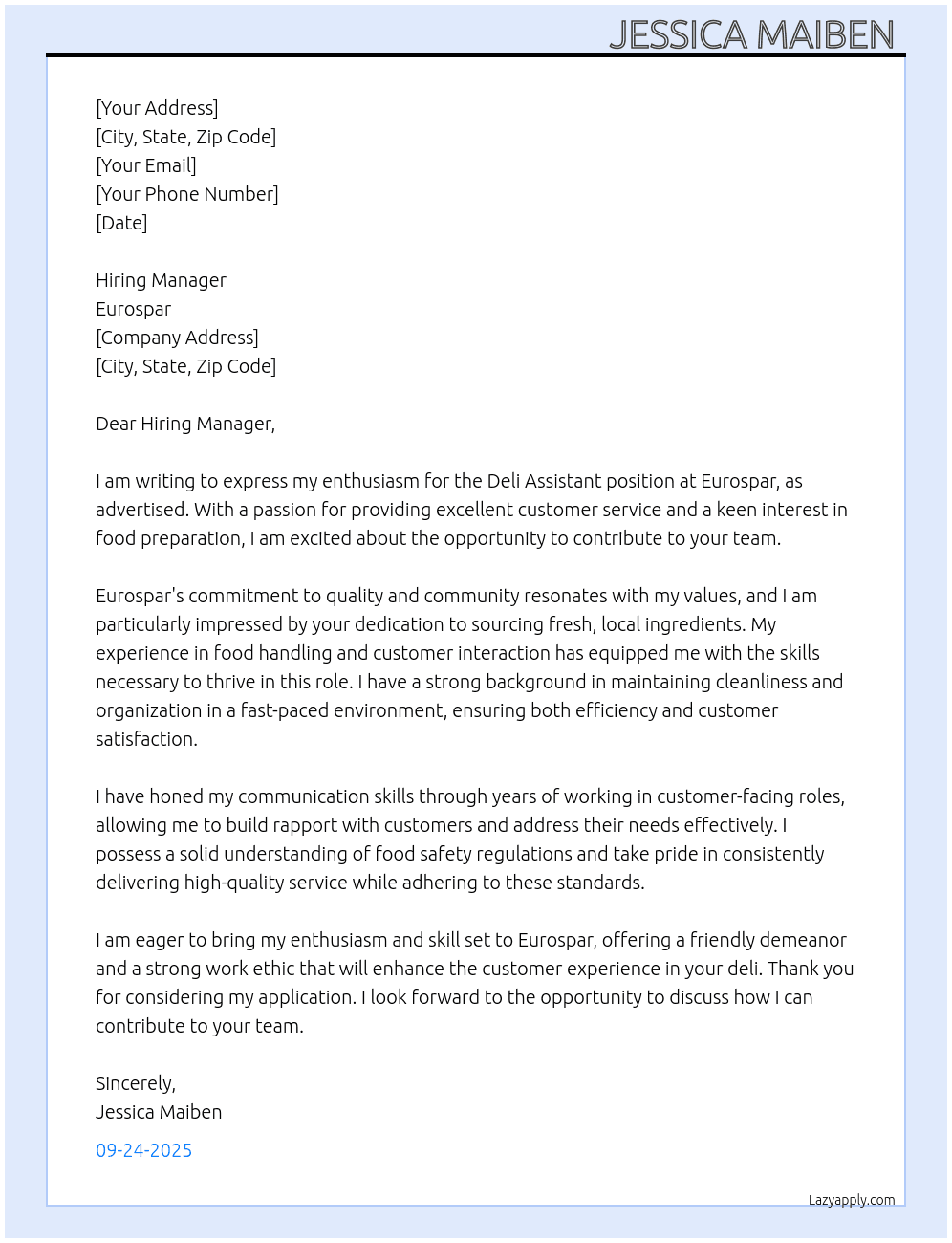 JESSICA MAIBEN

[Your Address]
[City, State, Zip Code]
[Your Email]
[Your Phone Number]
[Date]

Hiring Manager
Eurospar
[Company Address]
[City, State, Zip Code]

Dear Hiring Manager,

I am writing to express my enthusiasm for the Deli Assistant position at Eurospar, as advertised. With a passion for providing excellent customer service and a keen interest in food preparation, I am excited about the opportunity to contribute to your team.

Eurospar's commitment to quality and community resonates with my values, and I am particularly impressed by your dedication to sourcing fresh, local ingredients. My experience in food handling and customer interaction has equipped me with the skills necessary to thrive in this role. I have a strong background in maintaining cleanliness and organization in a fast-paced environment, ensuring both efficiency and customer satisfaction.

I have honed my communication skills through years of working in customer-facing roles, allowing me to build rapport with customers and address their needs effectively. I possess a solid understanding of food safety regulations and take pride in consistently delivering high-quality service while adhering to these standards.

I am eager to bring my enthusiasm and skill set to Eurospar, offering a friendly demeanor and a strong work ethic that will enhance the customer experience in your deli. Thank you for considering my application. I look forward to the opportunity to discuss how I can contribute to your team.

Sincerely,
Jessica Maiben

09-24-2025

Lazyapply.com